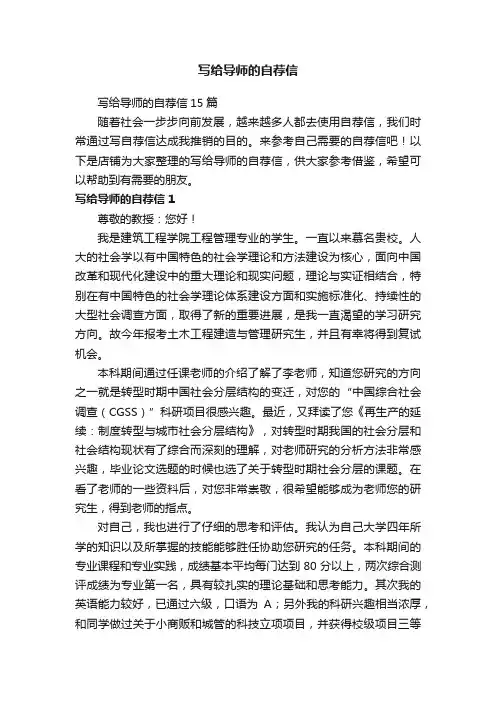 写给导师的自荐信

写给导师的自荐信 15 篇

随着社会一步步向前发展，越来越多人都去使用自荐信，我们时常通过写自荐信达成我推销的目的。来参考自己需要的自荐信吧！以下是店铺为大家整理的写给导师的自荐信，供大家参考借鉴，希望可以帮助到有需要的朋友。

写给导师的自荐信 1

尊敬的教授：您好！

我是建筑工程学院工程管理专业的学生。一直以来慕名贵校。人大的社会学以有中国特色的社会学理论和方法建设为核心，面向中国改革和现代化建设中的重大理论和现实问题，理论与实证相结合，特别在有中国特色的社会学理论体系建设方面和实施标准化、持续性的大型社会调查方面，取得了新的重要进展，是我一直渴望的学习研究方向。故今年报考土木工程建造与管理研究生，并且有幸将得到复试机会。

本科期间通过任课老师的介绍了解了李老师，知道您研究的方向之一就是转型时期中国社会分层结构的变迁，对您的“中国综合社会调查（CGSS）”科研项目很感兴趣。最近，又拜读了您《再生产的延续：制度转型与城市社会分层结构》，对转型时期我国的社会分层和社会结构现状有了综合而深刻的理解，对老师研究的分析方法非常感兴趣，毕业论文选题的时候也选了关于转型时期社会分层的课题。在看了老师的一些资料后，对您非常崇敬，很希望能够成为老师您的研究生，得到老师的指点。

对自己，我也进行了仔细的思考和评估。我认为自己大学四年所学的知识以及所掌握的技能能够胜任协助您研究的任务。本科期间的专业课程和专业实践，成绩基本平均每门达到 80 分以上，两次综合测评成绩为专业第一名，具有较扎实的理论基础和思考能力。其次我的英语能力较好，已通过六级，口语为 A；另外我的科研兴趣相当浓厚，和同学做过关于小商贩和城管的科技立项项目，并获得校级项目三等